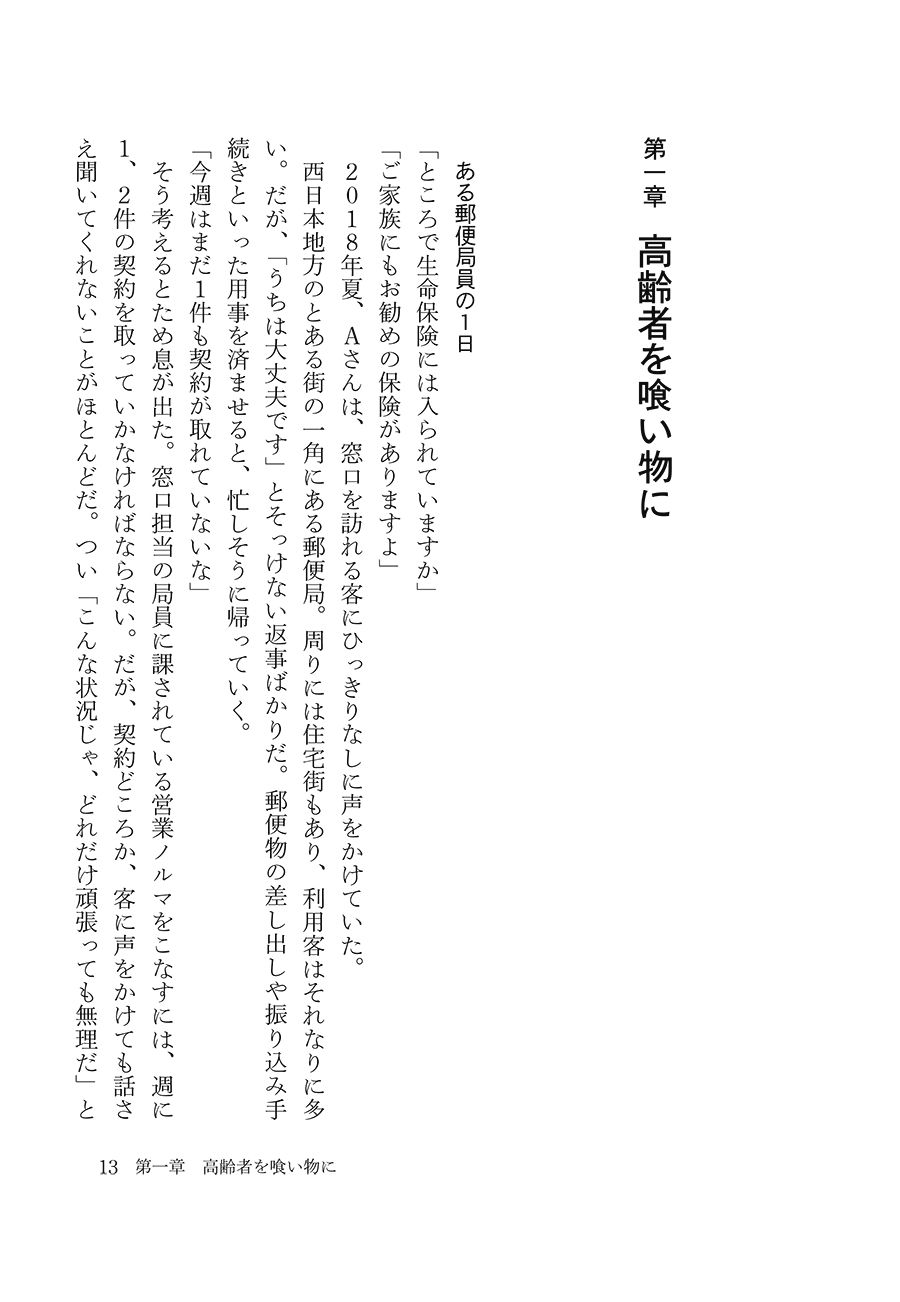 第一章　高齢者を喰い物に

ある郵便局員の1日

「ところで生命保険には入られていますか」
「ご家族にもお勧めの保険がありますよ」
2018年夏、Aさんは、窓口を訪れる客にひっきりなしに声をかけていた。
西日本地方のとある街の一角にある郵便局。周りには住宅街もあり、利用客はそれなりに多い。だが、「うちは大丈夫です」とそっけない返事ばかりだ。郵便物の差し出しや振り込み手続きといった用事を済ませると、忙しそうに帰っていく。
「今週はまだ1件も契約が取れていないな」
そう考えるとため息が出た。窓口担当の局員に課されている営業ノルマをこなすには、週に1、2件の契約を取っていかなければならない。だが、契約どころか、客に声をかけても話さえ聞いてくれないことがほとんどだ。つい「こんな状況じゃ、どれだけ頑張っても無理だ」と

13　第一章　高齢者を喰い物に